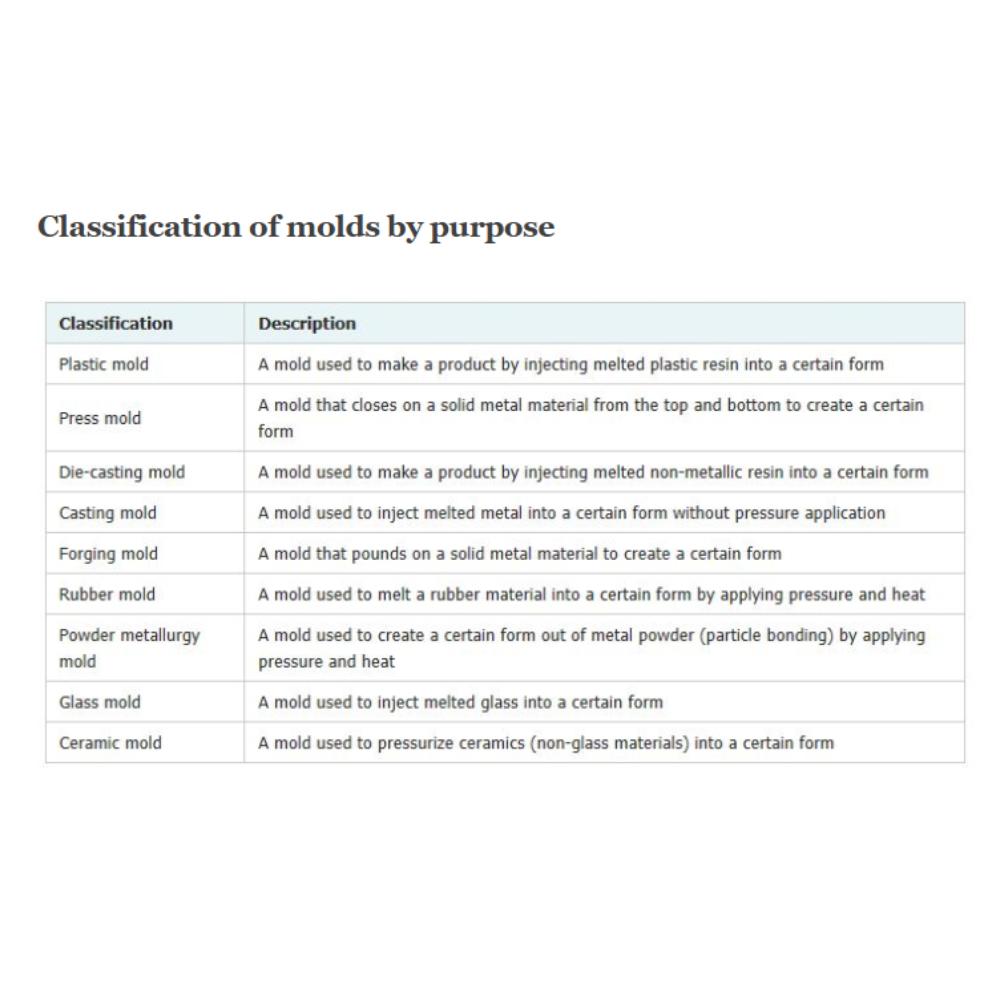 Classification of molds by purpose

| Classification | Description |
|---|---|
| Plastic mold | A mold used to make a product by injecting melted plastic resin into a certain form |
| Press mold | A mold that closes on a solid metal material from the top and bottom to create a certain form |
| Die-casting mold | A mold used to make a product by injecting melted non-metallic resin into a certain form |
| Casting mold | A mold used to inject melted metal into a certain form without pressure application |
| Forging mold | A mold that pounds on a solid metal material to create a certain form |
| Rubber mold | A mold used to melt a rubber material into a certain form by applying pressure and heat |
| Powder metallurgy mold | A mold used to create a certain form out of metal powder (particle bonding) by applying pressure and heat |
| Glass mold | A mold used to inject melted glass into a certain form |
| Ceramic mold | A mold used to pressurize ceramics (non-glass materials) into a certain form |